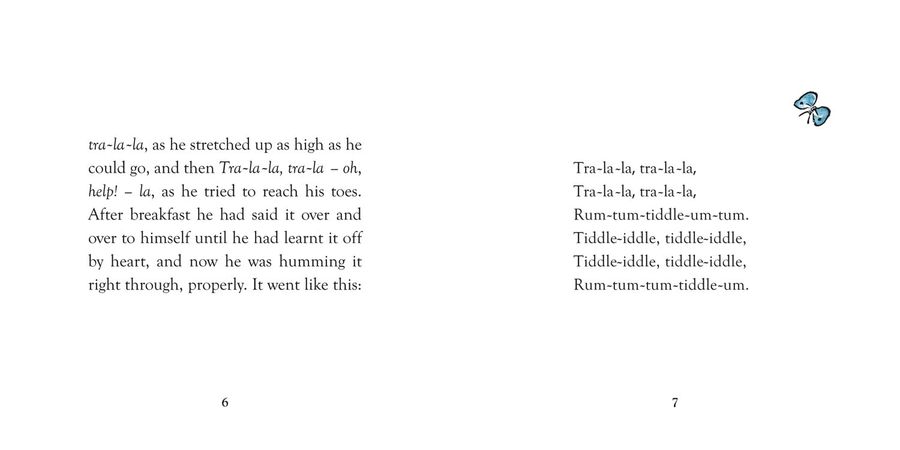 tra-la-la, as he stretched up as high as he could go, and then Tra-la-la, tra-la – oh, help! – la, as he tried to reach his toes. After breakfast he had said it over and over to himself until he had learnt it off by heart, and now he was humming it right through, properly. It went like this:

6

Tra-la-la, tra-la-la,
Tra-la-la, tra-la-la,
Rum-tum-tiddle-um-tum.
Tiddle-iddle, tiddle-iddle,
Tiddle-iddle, tiddle-iddle,
Rum-tum-tum-tiddle-um.

7